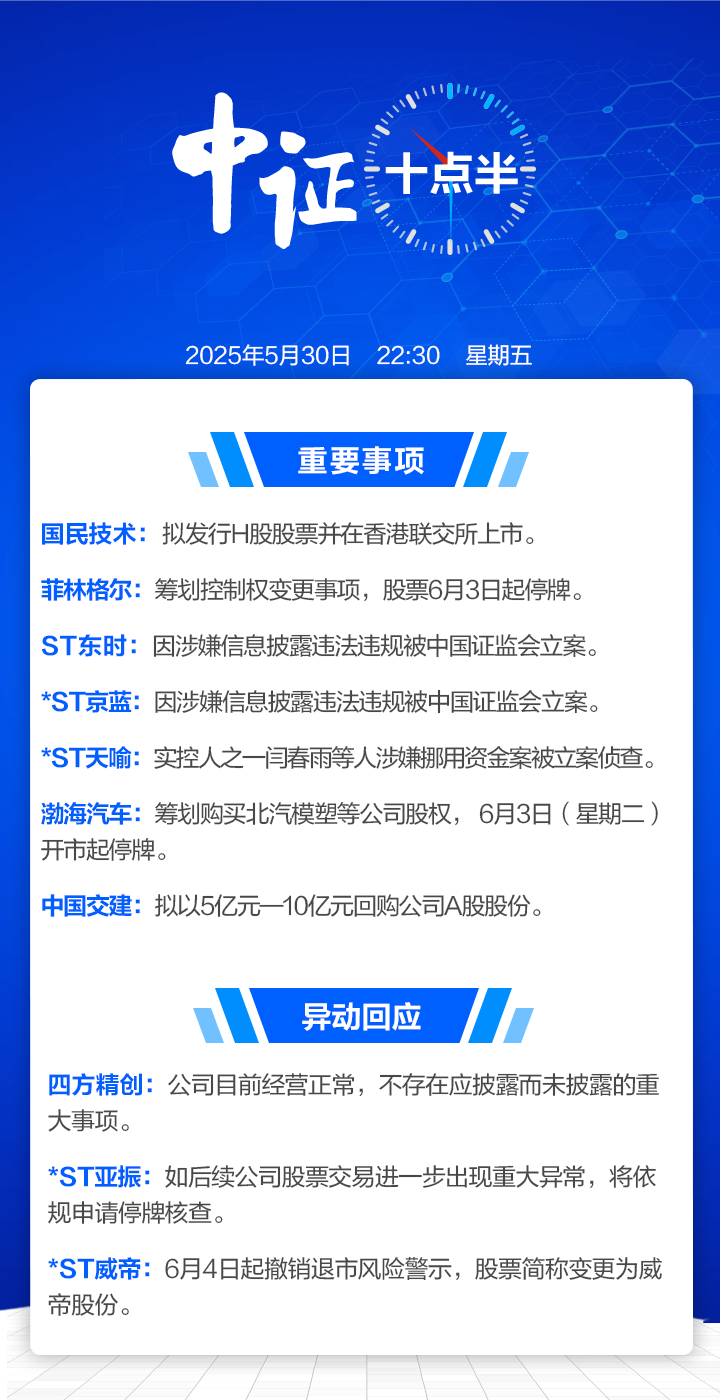 中证 十点半

2025年5月30日 22:30 星期五

重要事项

国民技术：拟发行H股股票并在香港联交所上市。

菲林格尔：筹划控制权变更事项，股票6月3日起停牌。

ST东时：因涉嫌信息披露违法违规被中国证监会立案。

*ST京蓝：因涉嫌信息披露违法违规被中国证监会立案。

*ST天喻：实控人之一闫春雨等人涉嫌挪用资金案被立案侦查。

渤海汽车：筹划购买北汽模塑等公司股权，6月3日（星期二）开市起停牌。

中国交建：拟以5亿元—10亿元回购公司A股股份。

异动回应

四方精创：公司目前经营正常，不存在应披露而未披露的重大事项。

*ST亚振：如后续公司股票交易进一步出现重大异常，将依规申请停牌核查。

*ST威帝：6月4日起撤销退市风险警示，股票简称变更为威帝股份。